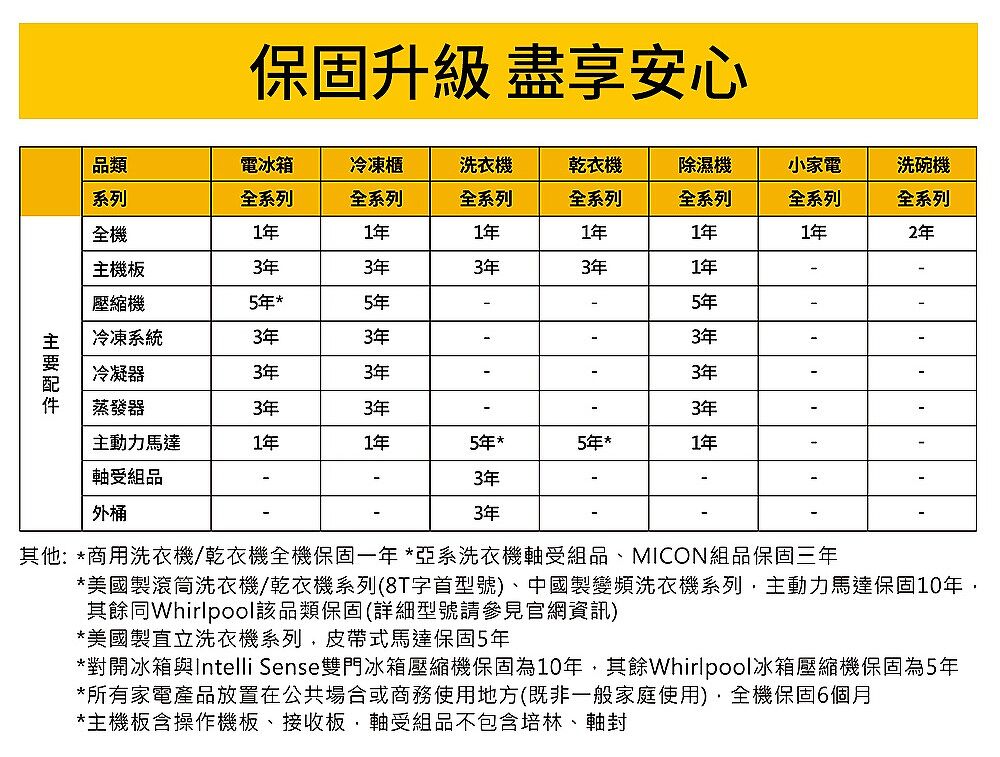 保固升級 盡享安心

| | 品類 | 電冰箱 | 冷凍櫃 | 洗衣機 | 乾衣機 | 除濕機 | 小家電 | 洗碗機 |
|---|---|---|---|---|---|---|---|---|
| | 系列 | 全系列 | 全系列 | 全系列 | 全系列 | 全系列 | 全系列 | 全系列 |
| 主要配件 | 全機 | 1年 | 1年 | 1年 | 1年 | 1年 | 1年 | 2年 |
| | 主機板 | 3年 | 3年 | 3年 | 3年 | 1年 | - | - |
| | 壓縮機 | 5年* | 5年 | - | - | 5年 | - | - |
| | 冷凍系統 | 3年 | 3年 | - | - | 3年 | - | - |
| | 冷凝器 | 3年 | 3年 | - | - | 3年 | - | - |
| | 蒸發器 | 3年 | 3年 | - | - | 3年 | - | - |
| | 主動力馬達 | 1年 | 1年 | 5年* | 5年* | 1年 | - | - |
| | 軸受組品 | - | - | 3年 | - | - | - | - |
| | 外桶 | - | - | 3年 | - | - | - | - |

其他: *商用洗衣機/乾衣機全機保固一年 *亞系洗衣機軸受組品、MICON組品保固三年
*美國製滾筒洗衣機/乾衣機系列(8T字首型號)、中國製變頻洗衣機系列，主動力馬達保固10年，其餘同Whirlpool該品類保固(詳細型號請參見官網資訊)
*美國製直立洗衣機系列，皮帶式馬達保固5年
*對開冰箱與Intelli Sense雙門冰箱壓縮機保固為10年，其餘Whirlpool冰箱壓縮機保固為5年
*所有家電產品放置在公共場合或商務使用地方(既非一般家庭使用)，全機保固6個月
*主機板含操作機板、接收板，軸受組品不包含培林、軸封